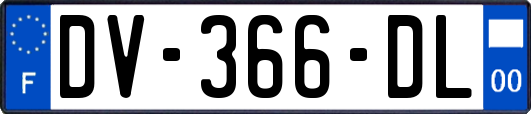 F

DV-366-DL

00